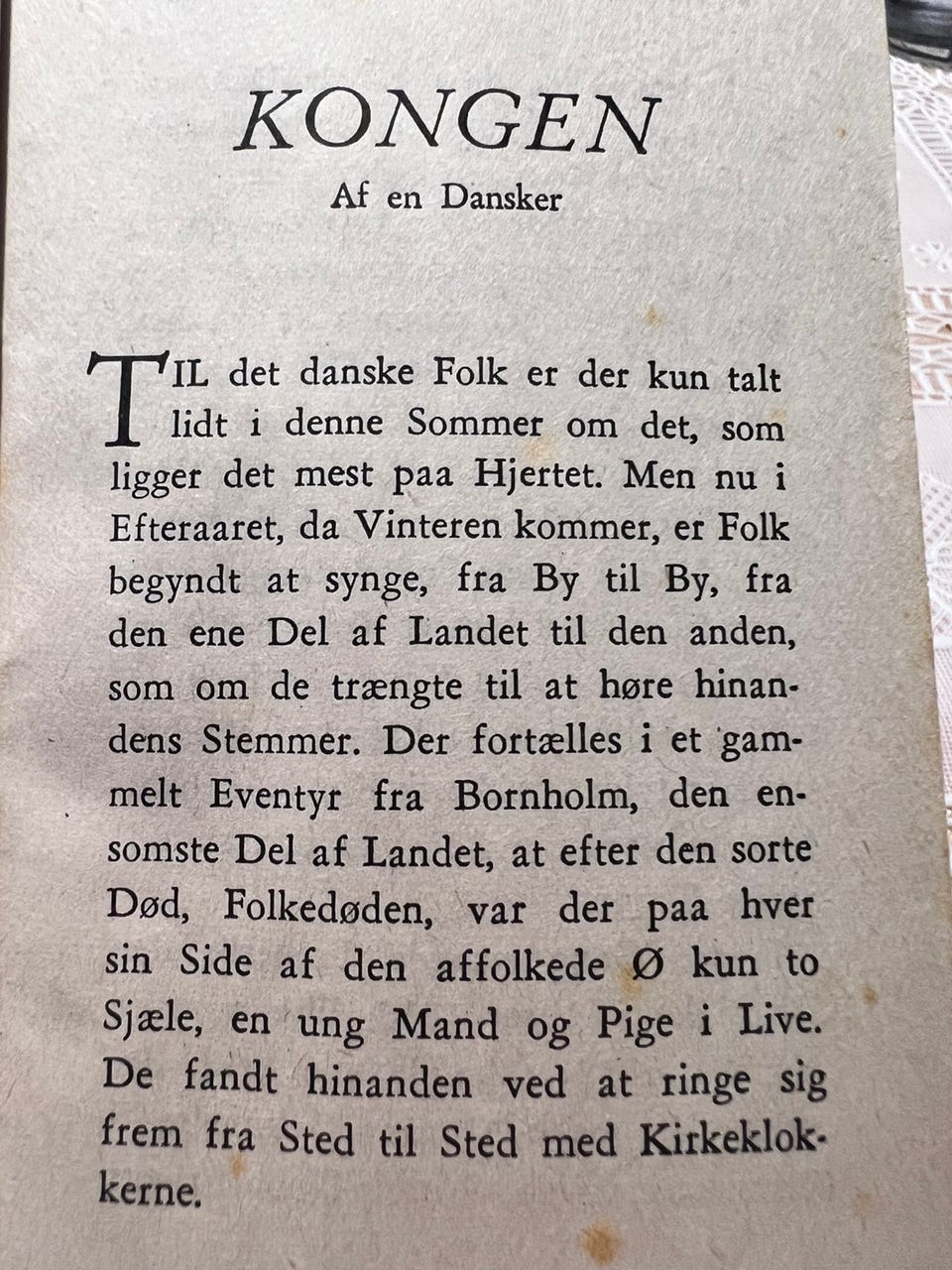 KONGEN

Af en Dansker

TIL det danske Folk er der kun talt lidt i denne Sommer om det, som ligger det mest paa Hjertet. Men nu i Efteraaret, da Vinteren kommer, er Folk begyndt at synge, fra By til By, fra den ene Del af Landet til den anden, som om de trængte til at høre hinandens Stemmer. Der fortælles i et gammelt Eventyr fra Bornholm, den ensomste Del af Landet, at efter den sorte Død, Folkedøden, var der paa hver sin Side af den affolkede Ø kun to Sjæle, en ung Mand og Pige i Live. De fandt hinanden ved at ringe sig frem fra Sted til Sted med Kirkeklokkerne.